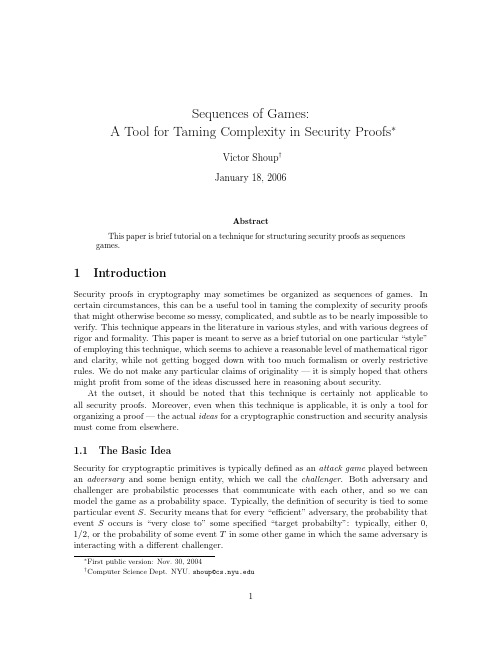 Sequences of Games:
A Tool for Taming Complexity in Security Proofs*

Victor Shoup†

January 18, 2006

Abstract

This paper is brief tutorial on a technique for structuring security proofs as sequences games.

1 Introduction

Security proofs in cryptography may sometimes be organized as sequences of games. In certain circumstances, this can be a useful tool in taming the complexity of security proofs that might otherwise become so messy, complicated, and subtle as to be nearly impossible to verify. This technique appears in the literature in various styles, and with various degrees of rigor and formality. This paper is meant to serve as a brief tutorial on one particular "style" of employing this technique, which seems to achieve a reasonable level of mathematical rigor and clarity, while not getting bogged down with too much formalism or overly restrictive rules. We do not make any particular claims of originality — it is simply hoped that others might profit from some of the ideas discussed here in reasoning about security.

At the outset, it should be noted that this technique is certainly not applicable to all security proofs. Moreover, even when this technique is applicable, it is only a tool for organizing a proof — the actual ideas for a cryptographic construction and security analysis must come from elsewhere.

1.1 The Basic Idea

Security for cryptograptic primitives is typically defined as an attack game played between an adversary and some benign entity, which we call the challenger. Both adversary and challenger are probabilstic processes that communicate with each other, and so we can model the game as a probability space. Typically, the definition of security is tied to some particular event $S$. Security means that for every "efficient" adversary, the probability that event $S$ occurs is "very close to" some specified "target probabilty": typically, either 0, 1/2, or the probability of some event $T$ in some other game in which the same adversary is interacting with a different challenger.

*First public version: Nov. 30, 2004
†Computer Science Dept. NYU. shoup@cs.nyu.edu

1